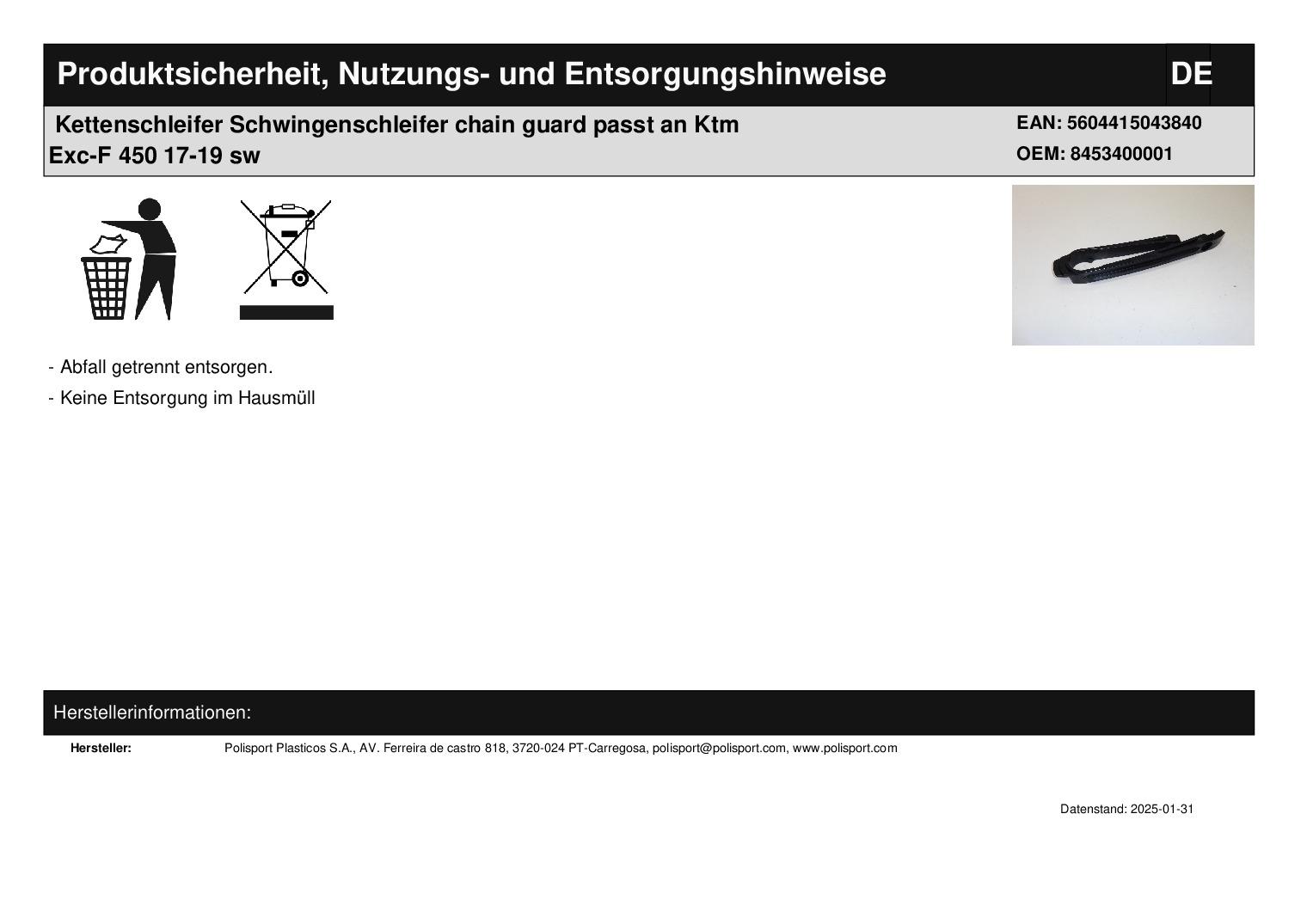 Produktsicherheit, Nutzungs- und Entsorgungshinweise DE

Kettenschleifer Schwingenschleifer chain guard passt an Ktm Exc-F 450 17-19 sw

EAN: 5604415043840
OEM: 8453400001

- Abfall getrennt entsorgen.
- Keine Entsorgung im Hausmüll

Herstellerinformationen:

Hersteller: Polisport Plasticos S.A., AV. Ferreira de castro 818, 3720-024 PT-Carregosa, polisport@polisport.com, www.polisport.com

Datenstand: 2025-01-31